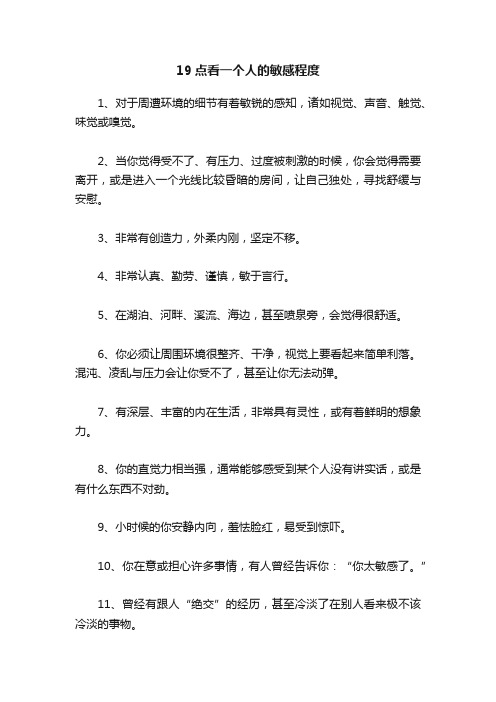 19 点看一个人的敏感程度

1、对于周遭环境的细节有着敏锐的感知，诸如视觉、声音、触觉、味觉或嗅觉。

2、当你觉得受不了、有压力、过度被刺激的时候，你会觉得需要离开，或是进入一个光线比较昏暗的房间，让自己独处，寻找舒缓与安慰。

3、非常有创造力，外柔内刚，坚定不移。

4、非常认真、勤劳、谨慎，敏于言行。

5、在湖泊、河畔、溪流、海边，甚至喷泉旁，会觉得很舒适。

6、你必须让周围环境很整齐、干净，视觉上要看起来简单利落。混沌、凌乱与压力会让你受不了，甚至让你无法动弹。

7、有深层、丰富的内在生活，非常具有灵性，或有着鲜明的想象力。

8、你的直觉力相当强，通常能够感受到某个人没有讲实话，或是有什么东西不对劲。

9、小时候的你安静内向，羞怯脸红，易受到惊吓。

10、你在意或担心许多事情，有人曾经告诉你：“你太敏感了。”

11、曾经有跟人“绝交”的经历，甚至冷淡了在别人看来极不该冷淡的事物。